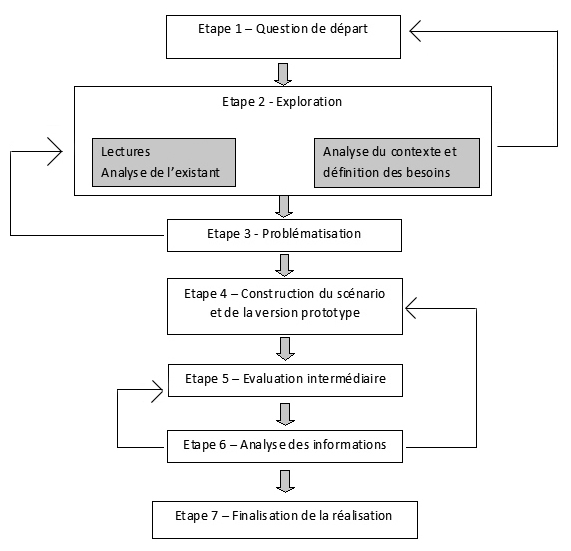 Etape 1 – Question de départ

Etape 2 - Exploration

Lectures
Analyse de l'existant

Analyse du contexte et définition des besoins

Etape 3 - Problématisation

Etape 4 – Construction du scénario et de la version prototype

Etape 5 – Evaluation intermédiaire

Etape 6 – Analyse des informations

Etape 7 – Finalisation de la réalisation